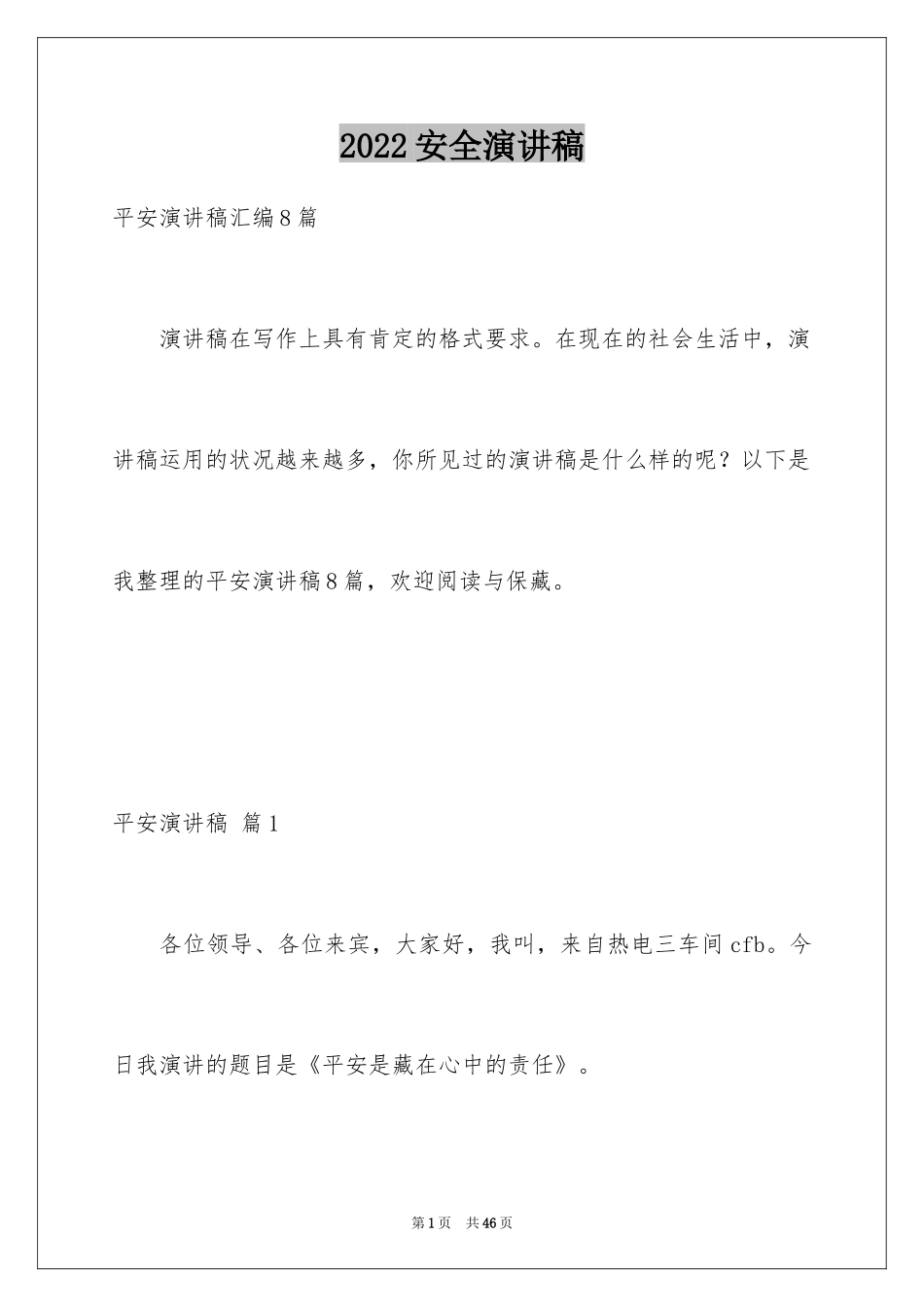 2022 安全演讲稿

平安演讲稿汇编 8 篇

演讲稿在写作上具有肯定的格式要求。在现在的社会生活中，演讲稿运用的状况越来越多，你所见过的演讲稿是什么样的呢？以下是我整理的平安演讲稿 8 篇，欢迎阅读与保藏。

平安演讲稿 篇 1

各位领导、各位来宾，大家好，我叫，来自热电三车间 cfb。今日我演讲的题目是《平安是藏在心中的责任》。

第 1 页 共 46 页